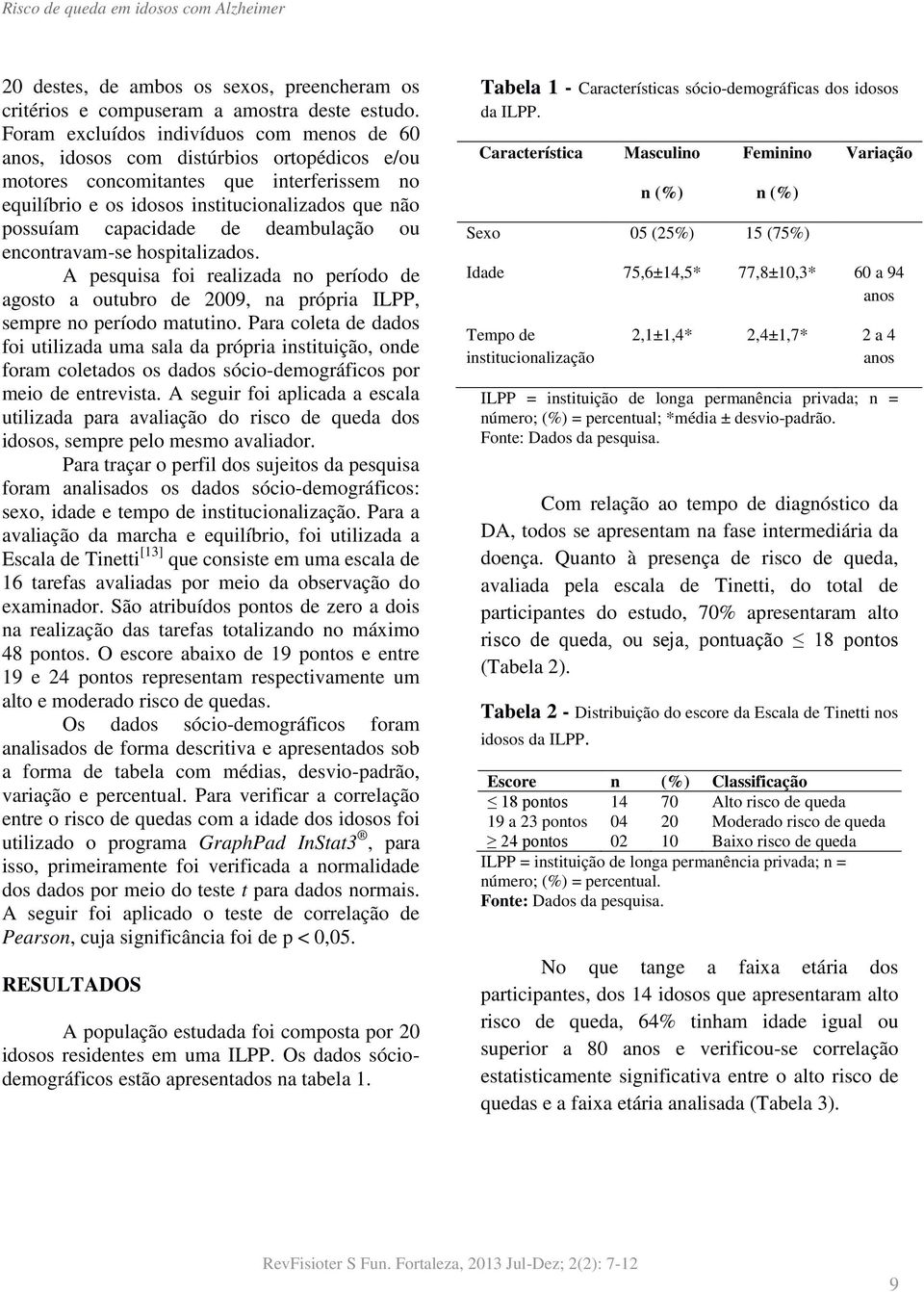 Risco de queda em idosos com Alzheimer

20 destes, de ambos os sexos, preencheram os critérios e compuseram a amostra deste estudo. Foram excluídos indivíduos com menos de 60 anos, idosos com distúrbios ortopédicos e/ou motores concomitantes que interferissem no equilíbrio e os idosos institucionalizados que não possuíam capacidade de deambulação ou encontravam-se hospitalizados.

A pesquisa foi realizada no período de agosto a outubro de 2009, na própria ILPP, sempre no período matutino. Para coleta de dados foi utilizada uma sala da própria instituição, onde foram coletados os dados sócio-demográficos por meio de entrevista. A seguir foi aplicada a escala utilizada para avaliação do risco de queda dos idosos, sempre pelo mesmo avaliador.

Para traçar o perfil dos sujeitos da pesquisa foram analisados os dados sócio-demográficos: sexo, idade e tempo de institucionalização. Para a avaliação da marcha e equilíbrio, foi utilizada a Escala de Tinetti$^{[13]}$ que consiste em uma escala de 16 tarefas avaliadas por meio da observação do examinador. São atribuídos pontos de zero a dois na realização das tarefas totalizando no máximo 48 pontos. O escore abaixo de 19 pontos e entre 19 e 24 pontos representam respectivamente um alto e moderado risco de quedas.

Os dados sócio-demográficos foram analisados de forma descritiva e apresentados sob a forma de tabela com médias, desvio-padrão, variação e percentual. Para verificar a correlação entre o risco de quedas com a idade dos idosos foi utilizado o programa GraphPad InStat3®, para isso, primeiramente foi verificada a normalidade dos dados por meio do teste t para dados normais. A seguir foi aplicado o teste de correlação de Pearson, cuja significância foi de p < 0,05.

RESULTADOS

A população estudada foi composta por 20 idosos residentes em uma ILPP. Os dados sócio-demográficos estão apresentados na tabela 1.

Tabela 1 - Características sócio-demográficas dos idosos da ILPP.

| Característica | Masculino n (%) | Feminino n (%) | Variação |
|---|---|---|---|
| Sexo | 05 (25%) | 15 (75%) | |
| Idade | 75,6±14,5* | 77,8±10,3* | 60 a 94 anos |
| Tempo de institucionalização | 2,1±1,4* | 2,4±1,7* | 2 a 4 anos |

ILPP = instituição de longa permanência privada; n = número; (%) = percentual; *média ± desvio-padrão.
Fonte: Dados da pesquisa.

Com relação ao tempo de diagnóstico da DA, todos se apresentam na fase intermediária da doença. Quanto à presença de risco de queda, avaliada pela escala de Tinetti, do total de participantes do estudo, 70% apresentaram alto risco de queda, ou seja, pontuação $\leq$ 18 pontos (Tabela 2).

Tabela 2 - Distribuição do escore da Escala de Tinetti nos idosos da ILPP.

| Escore | n | (%) | Classificação |
|---|---|---|---|
| $\leq$ 18 pontos | 14 | 70 | Alto risco de queda |
| 19 a 23 pontos | 04 | 20 | Moderado risco de queda |
| $\geq$ 24 pontos | 02 | 10 | Baixo risco de queda |

ILPP = instituição de longa permanência privada; n = número; (%) = percentual.
Fonte: Dados da pesquisa.

No que tange a faixa etária dos participantes, dos 14 idosos que apresentaram alto risco de queda, 64% tinham idade igual ou superior a 80 anos e verificou-se correlação estatisticamente significativa entre o alto risco de quedas e a faixa etária analisada (Tabela 3).

RevFisioter S Fun. Fortaleza, 2013 Jul-Dez; 2(2): 7-12

9